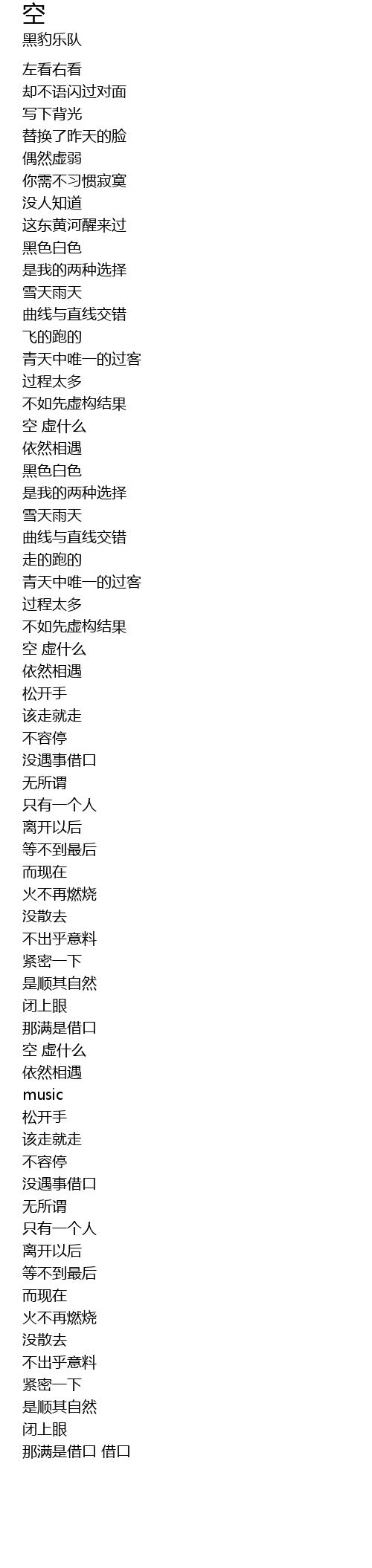 空
黑豹乐队

左看右看
却不语闪过对面
写下背光
替换了昨天的脸
偶然虚弱
你需不习惯寂寞
没人知道
这东黄河醒来过
黑色白色
是我的两种选择
雪天雨天
曲线与直线交错
飞的跑的
青天中唯一的过客
过程太多
不如先虚构结果
空 虚什么
依然相遇
黑色白色
是我的两种选择
雪天雨天
曲线与直线交错
走的跑的
青天中唯一的过客
过程太多
不如先虚构结果
空 虚什么
依然相遇
松开手
该走就走
不容停
没遇事借口
无所谓
只有一个人
离开以后
等不到最后
而现在
火不再燃烧
没散去
不出乎意料
紧密一下
是顺其自然
闭上眼
那满是借口
空 虚什么
依然相遇
music
松开手
该走就走
不容停
没遇事借口
无所谓
只有一个人
离开以后
等不到最后
而现在
火不再燃烧
没散去
不出乎意料
紧密一下
是顺其自然
闭上眼
那满是借口 借口